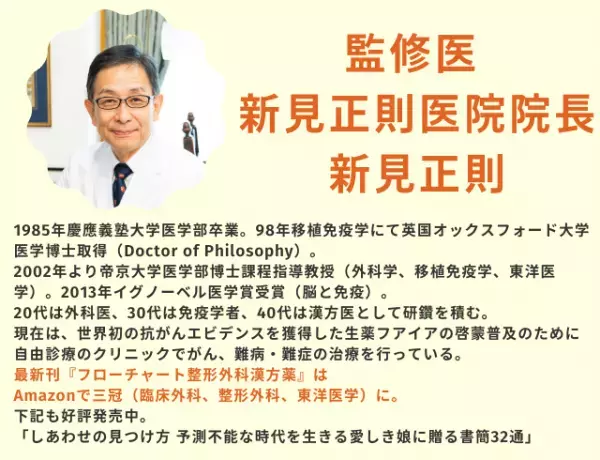 監修医
新見正則医院院長
新見正則

1985年慶應義塾大学医学部卒業。98年移植免疫学にて英国オックスフォード大学医学博士取得（Doctor of Philosophy）。
2002年より帝京大学医学部博士課程指導教授（外科学、移植免疫学、東洋医学）。2013年イグノーベル医学賞受賞（脳と免疫）。
20代は外科医、30代は免疫学者、40代は漢方医として研鑽を積む。
現在は、世界初の抗がんエビデンスを獲得した生薬フアイアの啓蒙普及のために自由診療のクリニックでがん、難病・難症の治療を行っている。
最新刊『フローチャート整形外科漢方薬』は
Amazonで三冠（臨床外科、整形外科、東洋医学）に。
下記も好評発売中。
「しあわせの見つけ方 予測不能な時代を生きる愛しき娘に贈る書簡32通」